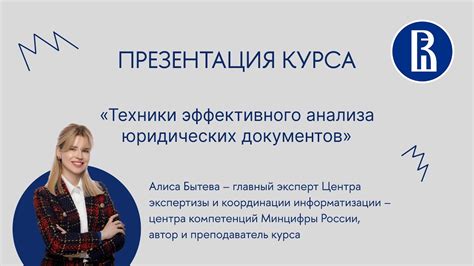 ПРЕЗЕНТАЦИЯ КУРСА

«Техники эффективного анализа юридических документов»

Алиса Бытева – главный эксперт Центра экспертизы и координации информатизации – центра компетенций Минцифры России, автор и преподаватель курса